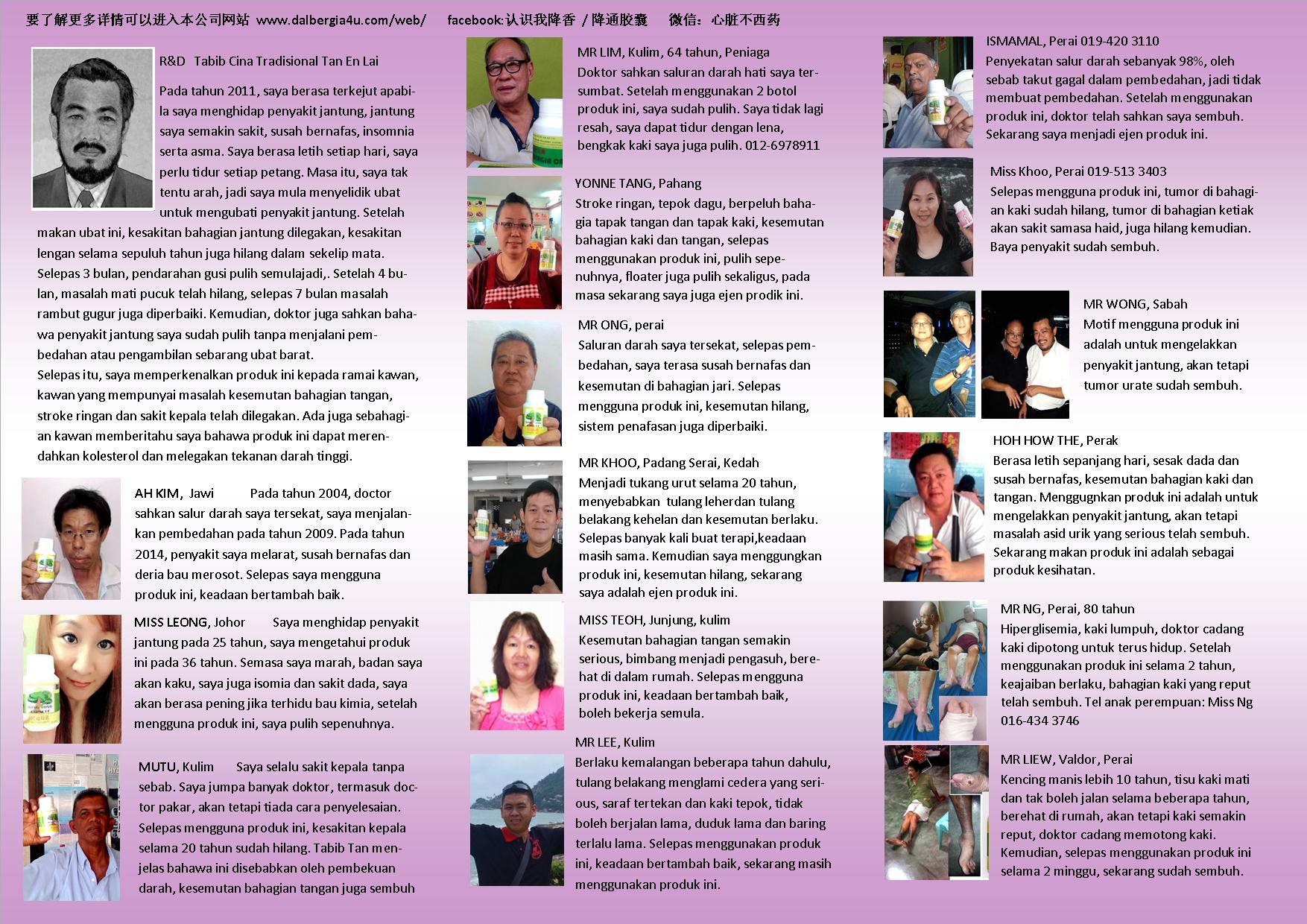 要了解更多详情可以进入本公司网站 www.dalbergia4u.com/web/ facebook:认识我降香 / 降通胶囊 微信：心脏不西药

R&D Tabib Cina Tradisional Tan En Lai

Pada tahun 2011, saya berasa terkejut apabila saya menghidap penyakit jantung, jantung saya semakin sakit, susah bernafas, insomnia serta asma. Saya berasa letih setiap hari, saya perlu tidur setiap petang. Masa itu, saya tak tentu arah, jadi saya mula menyelidik ubat untuk mengubati penyakit jantung. Setelah makan ubat ini, kesakitan bahagian jantung dilegakan, kesakitan lengan selama sepuluh tahun juga hilang dalam sekelip mata. Selepas 3 bulan, pendarahan gusi pulih semulajadi,. Setelah 4 bulan, masalah mati pucuk telah hilang, selepas 7 bulan masalah rambut gugur juga diperbaiki. Kemudian, doktor juga sahkan bahawa penyakit jantung saya sudah pulih tanpa menjalani pembedahan atau pengambilan sebarang ubat barat.
Selepas itu, saya memperkenalkan produk ini kepada ramai kawan, kawan yang mempunyai masalah kesemutan bahagian tangan, stroke ringan dan sakit kepala telah dilegakan. Ada juga sebahagian kawan memberitahu saya bahawa produk ini dapat merendahkan kolesterol dan melegakan tekanan darah tinggi.

AH KIM, Jawi Pada tahun 2004, doctor sahkan salur darah saya tersekat, saya menjalankan pembedahan pada tahun 2009. Pada tahun 2014, penyakit saya melarat, susah bernafas dan deria bau merosot. Selepas saya mengguna produk ini, keadaan bertambah baik.

MISS LEONG, Johor Saya menghidap penyakit jantung pada 25 tahun, saya mengetahui produk ini pada 36 tahun. Semasa saya marah, badan saya akan kaku, saya juga isomia dan sakit dada, saya akan berasa pening jika terhidu bau kimia, setelah mengguna produk ini, saya pulih sepenuhnya.

MUTU, Kulim Saya selalu sakit kepala tanpa sebab. Saya jumpa banyak doktor, termasuk doctor pakar, akan tetapi tiada cara penyelesaian. Selepas mengguna produk ini, kesakitan kepala selama 20 tahun sudah hilang. Tabib Tan menjelas bahawa ini disebabkan oleh pembekuan darah, kesemutan bahagian tangan juga sembuh

MR LIM, Kulim, 64 tahun, Peniaga
Doktor sahkan saluran darah hati saya tersumbat. Setelah menggunakan 2 botol produk ini, saya sudah pulih. Saya tidak lagi resah, saya dapat tidur dengan lena, bengkak kaki saya juga pulih. 012-6978911

YONNE TANG, Pahang
Stroke ringan, tepok dagu, berpeluh bahagia tapak tangan dan tapak kaki, kesemutan bahagian kaki dan tangan, selepas menggunakan produk ini, pulih sepenuhnya, floater juga pulih sekaligus, pada masa sekarang saya juga ejen prodik ini.

MR ONG, perai
Saluran darah saya tersekat, selepas pembedahan, saya terasa susah bernafas dan kesemutan di bahagian jari. Selepas mengguna produk ini, kesemutan hilang, sistem penafasan juga diperbaiki.

MR KHOO, Padang Serai, Kedah
Menjadi tukang urut selama 20 tahun, menyebabkan tulang leherdan tulang belakang kehelan dan kesemutan berlaku. Selepas banyak kali buat terapi,keadaan masih sama. Kemudian saya menggungkan produk ini, kesemutan hilang, sekarang saya adalah ejen produk ini.

MISS TEOH, Junjung, kulim
Kesemutan bahagian tangan semakin serious, bimbang menjadi pengasuh, berehat di dalam rumah. Selepas mengguna produk ini, keadaan bertambah baik, boleh bekerja semula.

MR LEE, Kulim
Berlaku kemalangan beberapa tahun dahulu, tulang belakang menglami cedera yang serious, saraf tertekan dan kaki tepok, tidak boleh berjalan lama, duduk lama dan baring terlalu lama. Selepas menggunakan produk ini, keadaan bertambah baik, sekarang masih menggunakan produk ini.

ISMAMAL, Perai 019-420 3110
Penyekatan salur darah sebanyak 98%, oleh sebab takut gagal dalam pembedahan, jadi tidak membuat pembedahan. Setelah menggunakan produk ini, doktor telah sahkan saya sembuh. Sekarang saya menjadi ejen produk ini.

Miss Khoo, Perai 019-513 3403
Selepas mengguna produk ini, tumor di bahagian kaki sudah hilang, tumor di bahagian ketiak akan sakit samasa haid, juga hilang kemudian. Baya penyakit sudah sembuh.

MR WONG, Sabah
Motif mengguna produk ini adalah untuk mengelakkan penyakit jantung, akan tetapi tumor urate sudah sembuh.

HOH HOW THE, Perak
Berasa letih sepanjang hari, sesak dada dan susah bernafas, kesemutan bahagian kaki dan tangan. Menggugnkan produk ini adalah untuk mengelakkan penyakit jantung, akan tetapi masalah asid urik yang serious telah sembuh. Sekarang makan produk ini adalah sebagai produk kesihatan.

MR NG, Perai, 80 tahun
Hiperglisemia, kaki lumpuh, doktor cadang kaki dipotong untuk terus hidup. Setelah menggunakan produk ini selama 2 tahun, keajaiban berlaku, bahagian kaki yang reput telah sembuh. Tel anak perempuan: Miss Ng 016-434 3746

MR LIEW, Valdor, Perai
Kencing manis lebih 10 tahun, tisu kaki mati dan tak boleh jalan selama beberapa tahun, berehat di rumah, akan tetapi kaki semakin reput, doktor cadang memotong kaki. Kemudian, selepas menggunakan produk ini selama 2 minggu, sekarang sudah sembuh.